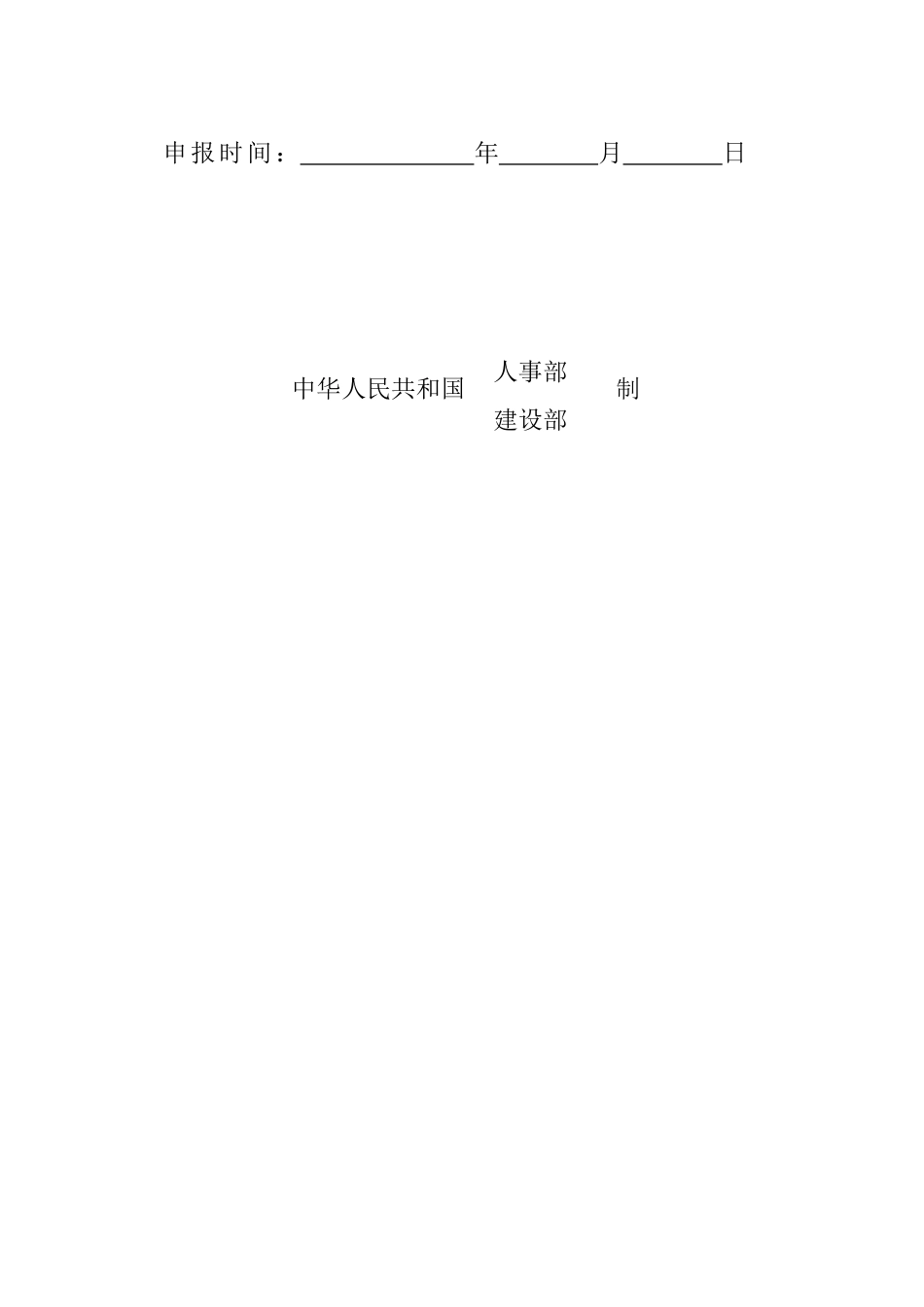 申报时间：______________年________月________日

中华人民共和国 人事部 建设部 制